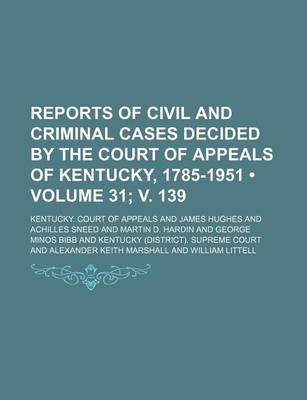 REPORTS OF CIVIL AND CRIMINAL CASES DECIDED BY THE COURT OF APPEALS OF KENTUCKY, 1785-1951 • VOLUME 31; V. 139

KENTUCKY. COURT OF APPEALS AND JAMES HUGHES AND ACHILLES SNEED AND MARTIN D. HARDIN AND GEORGE MINOS BIBB AND KENTUCKY (DISTRICT). SUPREME COURT AND ALEXANDER KEITH MARSHALL AND WILLIAM LITTELL